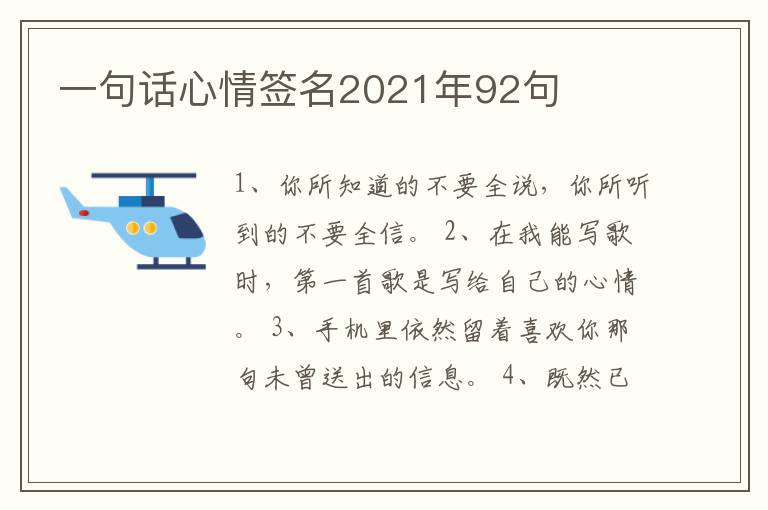 一句话心情签名2021年92句

1、你所知道的不要全说，你所听到的不要全信。 2、在我能写歌时，第一首歌是写给自己的心情。 3、手机里依然留着喜欢你那句未曾送出的信息。 4、既然已